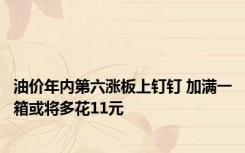 油价年内第六涨板上钉钉 加满一箱或将多花11元